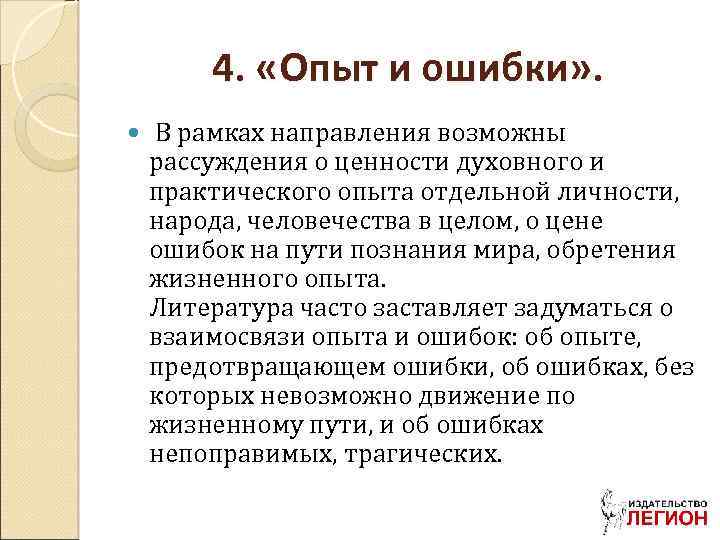 4. «Опыт и ошибки».

В рамках направления возможны рассуждения о ценности духовного и практического опыта отдельной личности, народа, человечества в целом, о цене ошибок на пути познания мира, обретения жизненного опыта.
Литература часто заставляет задуматься о взаимосвязи опыта и ошибок: об опыте, предотвращающем ошибки, об ошибках, без которых невозможно движение по жизненному пути, и об ошибках непоправимых, трагических.

ИЗДАТЕЛЬСТВО
ЛЕГИОН